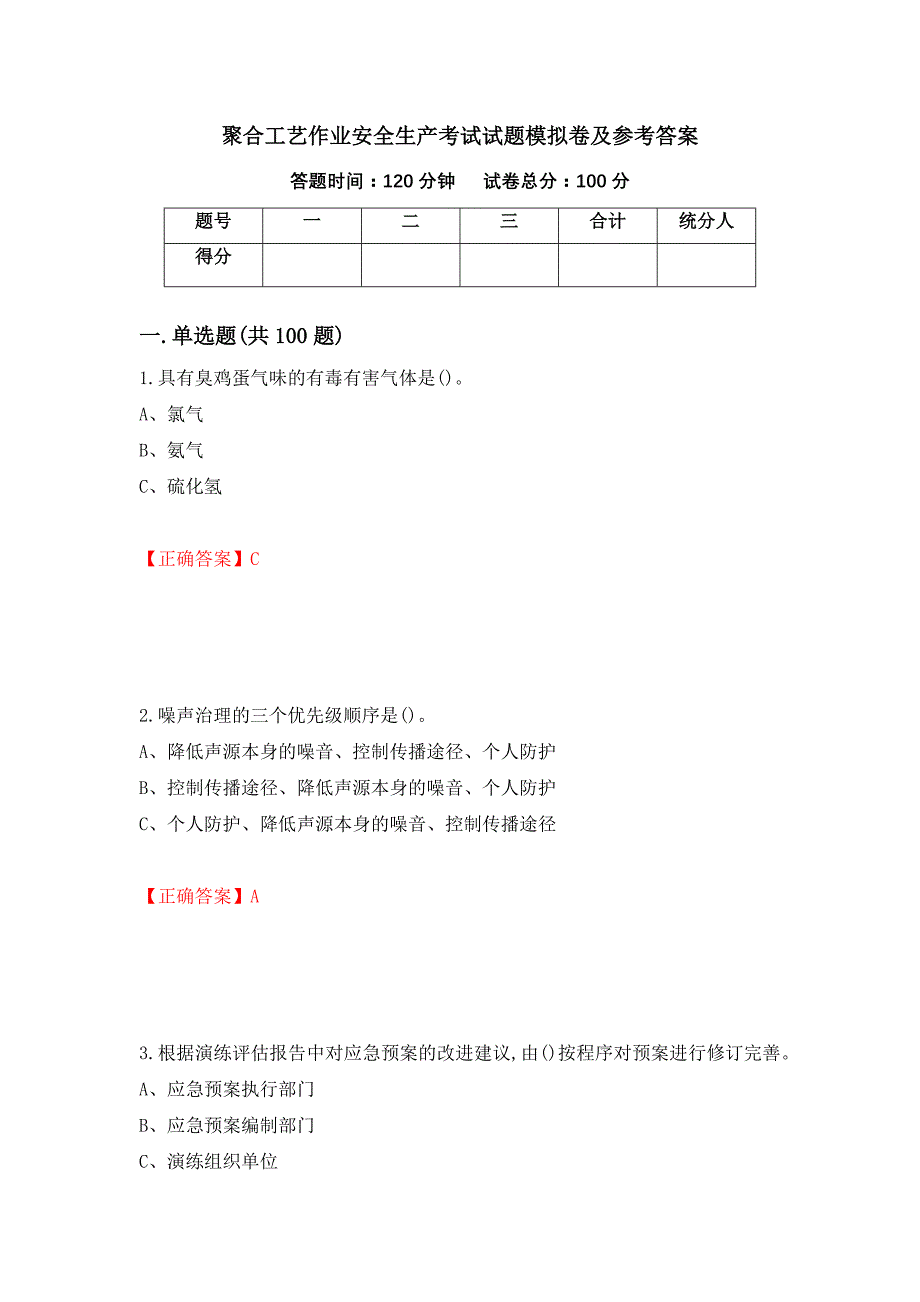 聚合工艺作业安全生产考试试题模拟卷及参考答案

答题时间：120 分钟　　试卷总分：100 分

| 题号 | 一 | 二 | 三 | 合计 | 统分人 |
|---|---|---|---|---|---|
| 得分 | | | | | |

一.单选题(共 100 题)

1.具有臭鸡蛋气味的有毒有害气体是()。

A、氯气

B、氨气

C、硫化氢

【正确答案】C

2.噪声治理的三个优先级顺序是()。

A、降低声源本身的噪音、控制传播途径、个人防护

B、控制传播途径、降低声源本身的噪音、个人防护

C、个人防护、降低声源本身的噪音、控制传播途径

【正确答案】A

3.根据演练评估报告中对应急预案的改进建议,由()按程序对预案进行修订完善。

A、应急预案执行部门

B、应急预案编制部门

C、演练组织单位